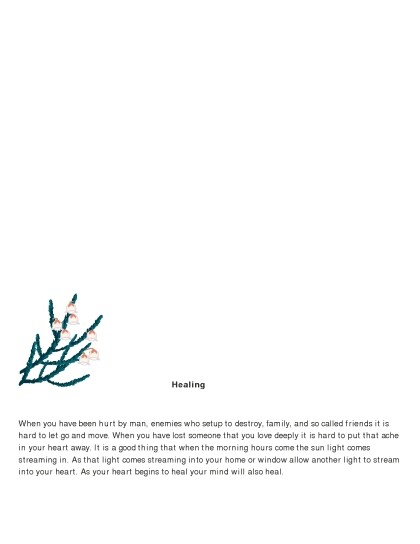 Healing

When you have been hurt by man, enemies who setup to destroy, family, and so called friends it is hard to let go and move. When you have lost someone that you love deeply it is hard to put that ache in your heart away. It is a good thing that when the morning hours come the sun light comes streaming in. As that light comes streaming into your home or window allow another light to stream into your heart. As your heart begins to heal your mind will also heal.